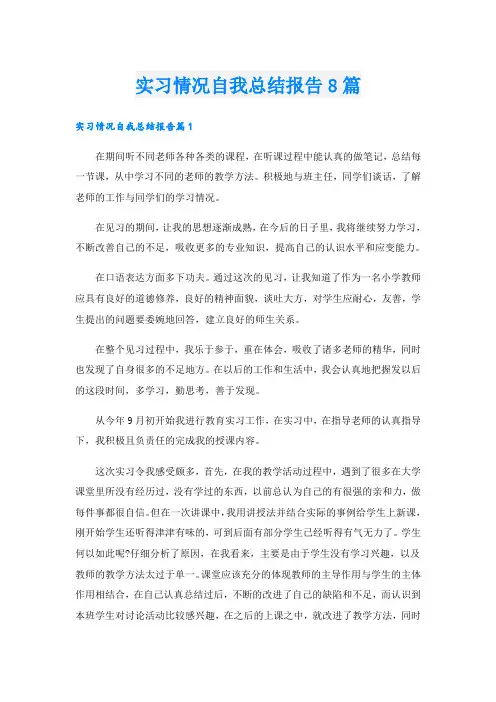 实习情况自我总结报告8篇

实习情况自我总结报告篇1

在期间听不同老师各种各类的课程，在听课过程中能认真的做笔记，总结每一节课，从中学习不同的老师的教学方法。积极地与班主任，同学们谈话，了解老师的工作与同学们的学习情况。

在见习的期间，让我的思想逐渐成熟，在今后的日子里，我将继续努力学习，不断改善自己的不足，吸收更多的专业知识，提高自己的认识水平和应变能力。

在口语表达方面多下功夫。通过这次的见习，让我知道了作为一名小学教师应具有良好的道德修养，良好的精神面貌，谈吐大方，对学生应耐心，友善，学生提出的问题要委婉地回答，建立良好的师生关系。

在整个见习过程中，我乐于参于，重在体会，吸收了诸多老师的精华，同时也发现了自身很多的不足地方。在以后的工作和生活中，我会认真地把握发以后的这段时间，多学习，勤思考，善于发现。

从今年9月初开始我进行教育实习工作，在实习中，在指导老师的认真指导下，我积极且负责任的完成我的授课内容。

这次实习令我感受颇多，首先，在我的教学活动过程中，遇到了很多在大学课堂里所没有经历过，没有学过的东西，以前总认为自己的有很强的亲和力，做每件事都很自信。但在一次讲课中，我用讲授法并结合实际的事例给学生上新课，刚开始学生还听得津津有味的，可到后面有部分学生已经听得有气无力了。学生何以如此呢?仔细分析了原因，在我看来，主要是由于学生没有学习兴趣，以及教师的教学方法太过于单一。课堂应该充分的体现教师的主导作用与学生的主体作用相结合，在自己认真总结过后，不断的改进了自己的缺陷和不足，而认识到本班学生对讨论活动比较感兴趣，在之后的上课之中，就改进了教学方法，同时